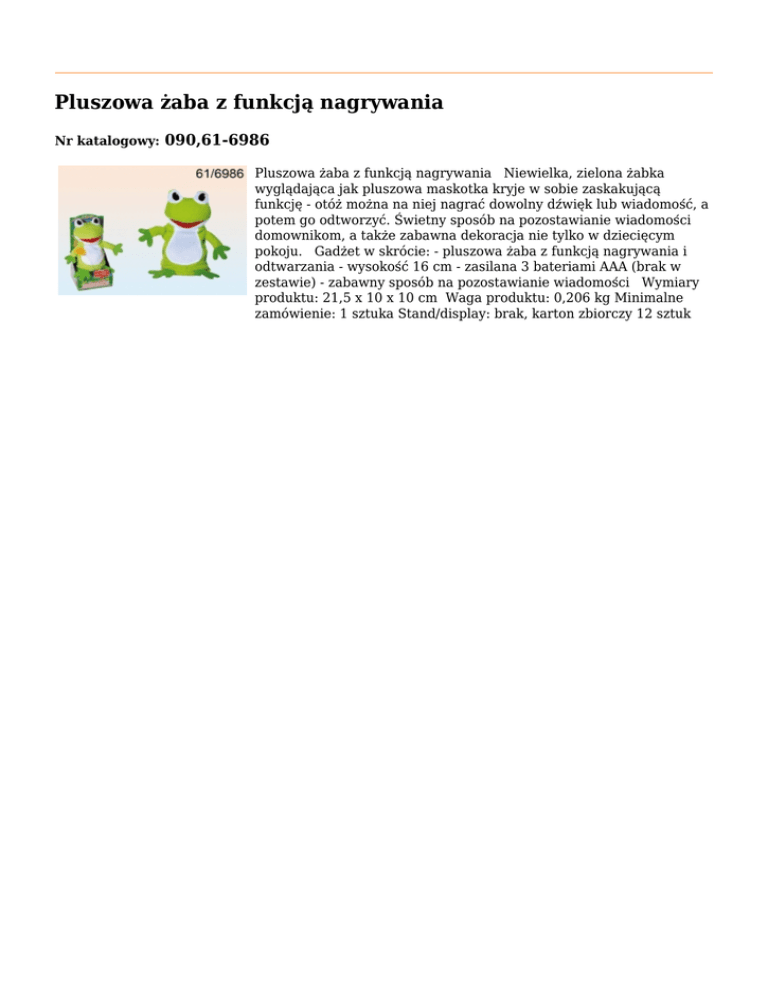 Pluszowa żaba z funkcją nagrywania

Nr katalogowy: 090,61-6986

61/6986

Pluszowa żaba z funkcją nagrywania Niewielka, zielona żabka wyglądająca jak pluszowa maskotka kryje w sobie zaskakującą funkcję - otóż można na niej nagrać dowolny dźwięk lub wiadomość, a potem go odtworzyć. Świetny sposób na pozostawianie wiadomości domownikom, a także zabawna dekoracja nie tylko w dziecięcym pokoju. Gadżet w skrócie: - pluszowa żaba z funkcją nagrywania i odtwarzania - wysokość 16 cm - zasilana 3 bateriami AAA (brak w zestawie) - zabawny sposób na pozostawianie wiadomości Wymiary produktu: 21,5 x 10 x 10 cm Waga produktu: 0,206 kg Minimalne zamówienie: 1 sztuka Stand/display: brak, karton zbiorczy 12 sztuk